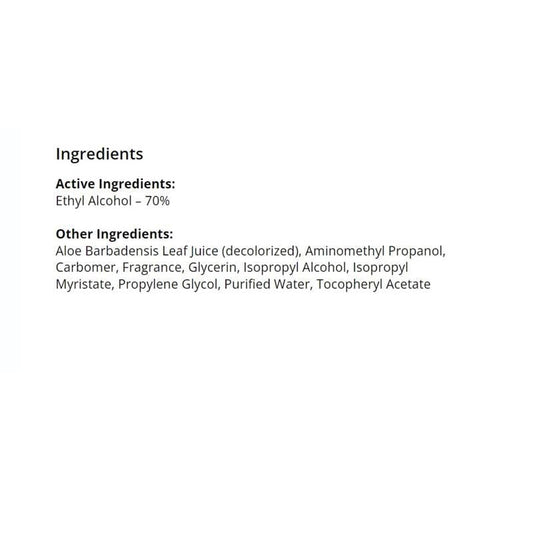 Ingredients

Active Ingredients:
Ethyl Alcohol – 70%

Other Ingredients:
Aloe Barbadensis Leaf Juice (decolorized), Aminomethyl Propanol, Carbomer, Fragrance, Glycerin, Isopropyl Alcohol, Isopropyl Myristate, Propylene Glycol, Purified Water, Tocopheryl Acetate